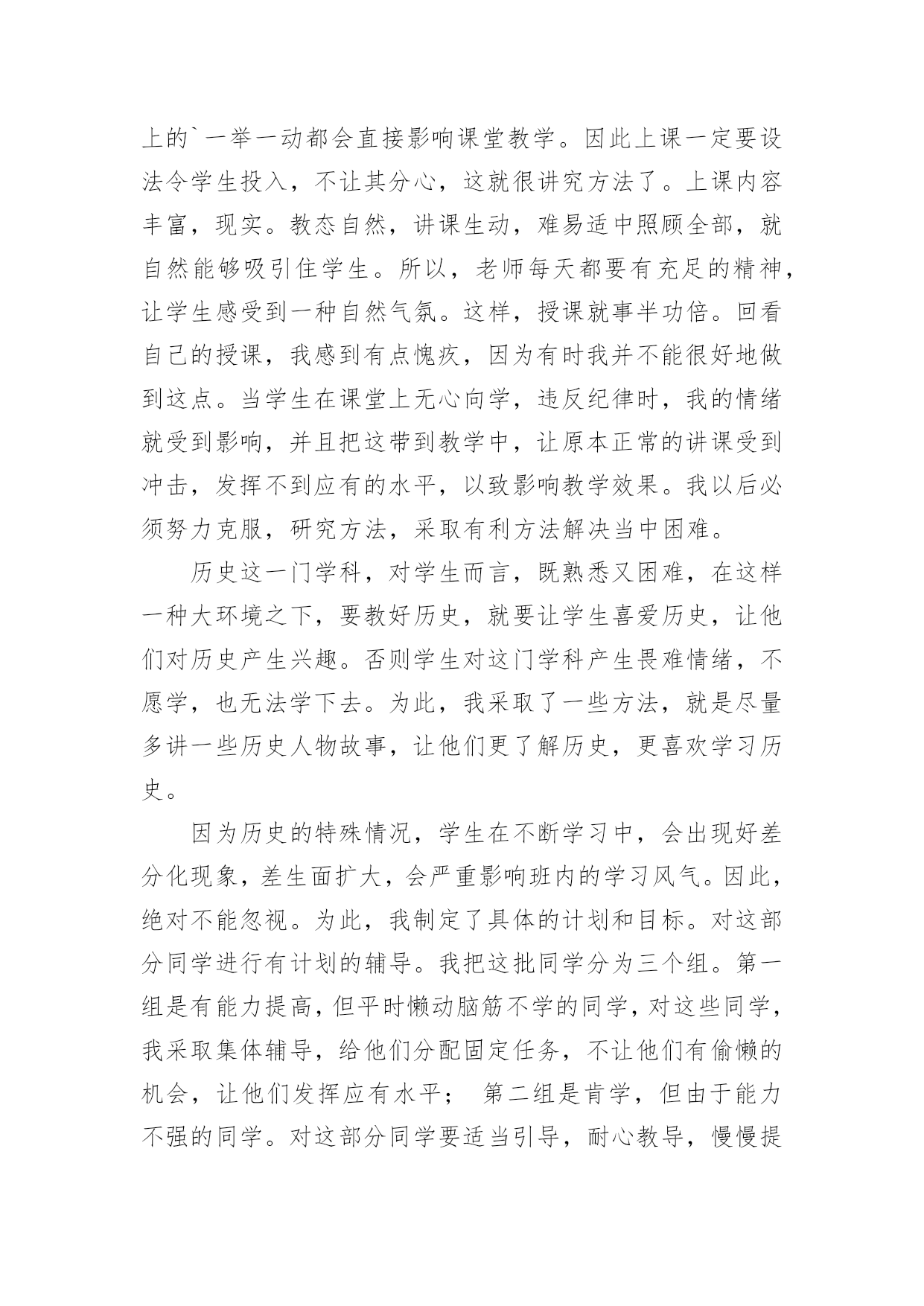 上的`一举一动都会直接影响课堂教学。因此上课一定要设法令学生投入，不让其分心，这就很讲究方法了。上课内容丰富，现实。教态自然，讲课生动，难易适中照顾全部，就自然能够吸引住学生。所以，老师每天都要有充足的精神，让学生感受到一种自然气氛。这样，授课就事半功倍。回看自己的授课，我感到有点愧疚，因为有时我并不能很好地做到这点。当学生在课堂上无心向学，违反纪律时，我的情绪就受到影响，并且把这带到教学中，让原本正常的讲课受到冲击，发挥不到应有的水平，以致影响教学效果。我以后必须努力克服，研究方法，采取有利方法解决当中困难。

历史这一门学科，对学生而言，既熟悉又困难，在这样一种大环境之下，要教好历史，就要让学生喜爱历史，让他们对历史产生兴趣。否则学生对这门学科产生畏难情绪，不愿学，也无法学下去。为此，我采取了一些方法，就是尽量多讲一些历史人物故事，让他们更了解历史，更喜欢学习历史。

因为历史的特殊情况，学生在不断学习中，会出现好差分化现象，差生面扩大，会严重影响班内的学习风气。因此，绝对不能忽视。为此，我制定了具体的计划和目标。对这部分同学进行有计划的辅导。我把这批同学分为三个组。第一组是有能力提高，但平时懒动脑筋不学的同学，对这些同学，我采取集体辅导，给他们分配固定任务，不让他们有偷懒的机会，让他们发挥应有水平； 第二组是肯学，但由于能力不强的同学。对这部分同学要适当引导，耐心教导，慢慢提